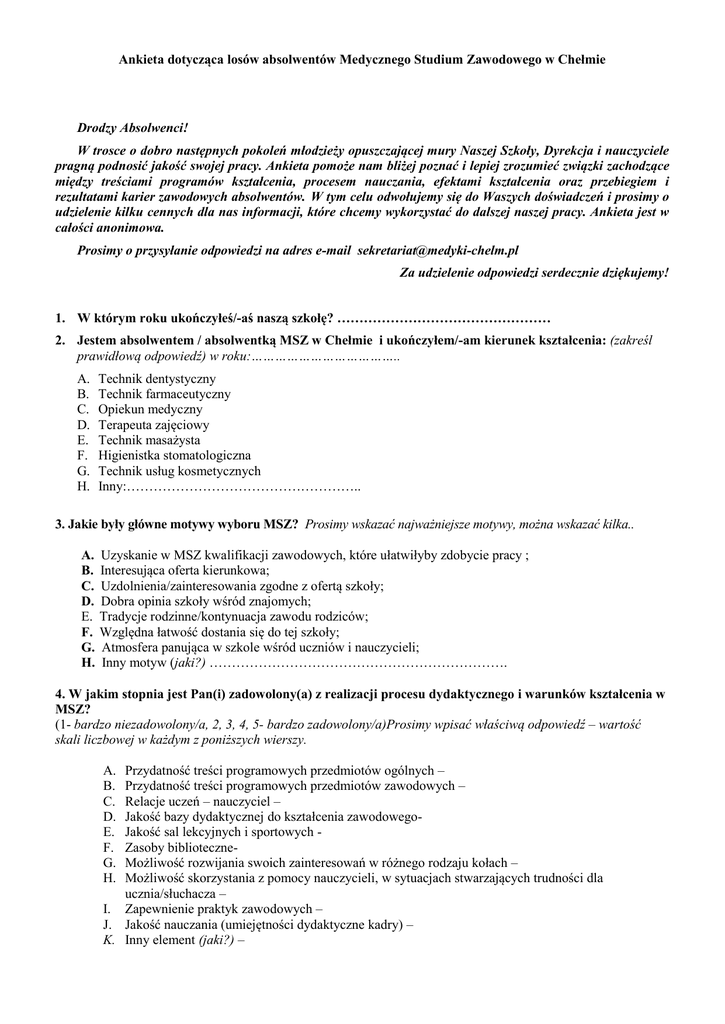 Ankieta dotycząca losów absolwentów Medycznego Studium Zawodowego w Chełmie

Drodzy Absolwenci!

W trosce o dobro następnych pokoleń młodzieży opuszczającej mury Naszej Szkoły, Dyrekcja i nauczyciele pragną podnosić jakość swojej pracy. Ankieta pomoże nam bliżej poznać i lepiej zrozumieć związki zachodzące między treściami programów kształcenia, procesem nauczania, efektami kształcenia oraz przebiegiem i rezultatami karier zawodowych absolwentów. W tym celu odwołujemy się do Waszych doświadczeń i prosimy o udzielenie kilku cennych dla nas informacji, które chcemy wykorzystać do dalszej naszej pracy. Ankieta jest w całości anonimowa.

Prosimy o przysyłanie odpowiedzi na adres e-mail sekretariat@medyki-chelm.pl

Za udzielenie odpowiedzi serdecznie dziękujemy!

1. W którym roku ukończyłeś/-aś naszą szkołę? …………………………………………

2. Jestem absolwentem / absolwentką MSZ w Chełmie i ukończyłem/-am kierunek kształcenia: (zakreśl prawidłową odpowiedź) w roku:……………………………..

A. Technik dentystyczny
B. Technik farmaceutyczny
C. Opiekun medyczny
D. Terapeuta zajęciowy
E. Technik masażysta
F. Higienistka stomatologiczna
G. Technik usług kosmetycznych
H. Inny:……………………………………………..

3. Jakie były główne motywy wyboru MSZ? Prosimy wskazać najważniejsze motywy, można wskazać kilka..

A. Uzyskanie w MSZ kwalifikacji zawodowych, które ułatwiłyby zdobycie pracy ;
B. Interesująca oferta kierunkowa;
C. Uzdolnienia/zainteresowania zgodne z ofertą szkoły;
D. Dobra opinia szkoły wśród znajomych;
E. Tradycje rodzinne/kontynuacja zawodu rodziców;
F. Względna łatwość dostania się do tej szkoły;
G. Atmosfera panująca w szkole wśród uczniów i nauczycieli;
H. Inny motyw (jaki?) ………………………………………………………….

4. W jakim stopnia jest Pan(i) zadowolony(a) z realizacji procesu dydaktycznego i warunków kształcenia w MSZ?
(1- bardzo niezadowolony/a, 2, 3, 4, 5- bardzo zadowolony/a)Prosimy wpisać właściwą odpowiedź – wartość skali liczbowej w każdym z poniższych wierszy.

A. Przydatność treści programowych przedmiotów ogólnych –
B. Przydatność treści programowych przedmiotów zawodowych –
C. Relacje uczeń – nauczyciel –
D. Jakość bazy dydaktycznej do kształcenia zawodowego-
E. Jakość sal lekcyjnych i sportowych -
F. Zasoby biblioteczne-
G. Możliwość rozwijania swoich zainteresowań w różnego rodzaju kołach –
H. Możliwość skorzystania z pomocy nauczycieli, w sytuacjach stwarzających trudności dla ucznia/słuchacza –
I. Zapewnienie praktyk zawodowych –
J. Jakość nauczania (umiejętności dydaktyczne kadry) –
K. Inny element (jaki?) –